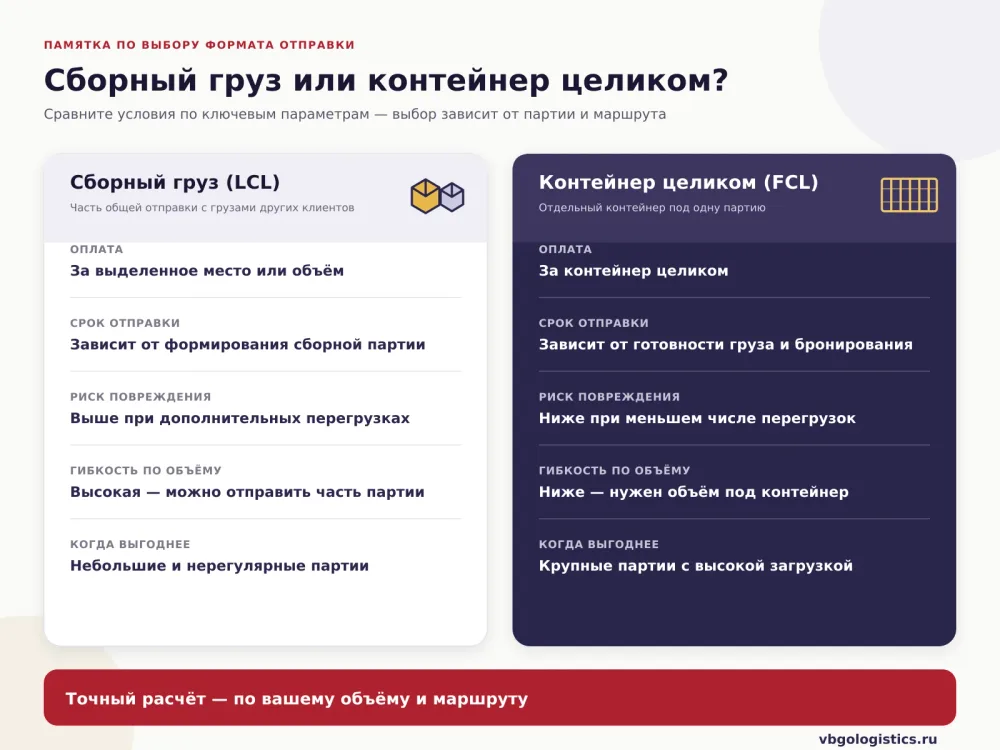 ПАМЯТКА ПО ВЫБОРУ ФОРМАТА ОТПРАВКИ

Сборный груз или контейнер целиком?

Сравните условия по ключевым параметрам — выбор зависит от партии и маршрута

Сборный груз (LCL)
Часть общей отправки с грузами других клиентов

ОПЛАТА
За выделенное место или объём

СРОК ОТПРАВКИ
Зависит от формирования сборной партии

РИСК ПОВРЕЖДЕНИЯ
Выше при дополнительных перегрузках

ГИБКОСТЬ ПО ОБЪЁМУ
Высокая — можно отправить часть партии

КОГДА ВЫГОДНЕЕ
Небольшие и нерегулярные партии

Контейнер целиком (FCL)
Отдельный контейнер под одну партию

ОПЛАТА
За контейнер целиком

СРОК ОТПРАВКИ
Зависит от готовности груза и бронирования

РИСК ПОВРЕЖДЕНИЯ
Ниже при меньшем числе перегрузок

ГИБКОСТЬ ПО ОБЪЁМУ
Ниже — нужен объём под контейнер

КОГДА ВЫГОДНЕЕ
Крупные партии с высокой загрузкой

Точный расчёт — по вашему объёму и маршруту

vbgologistics.ru